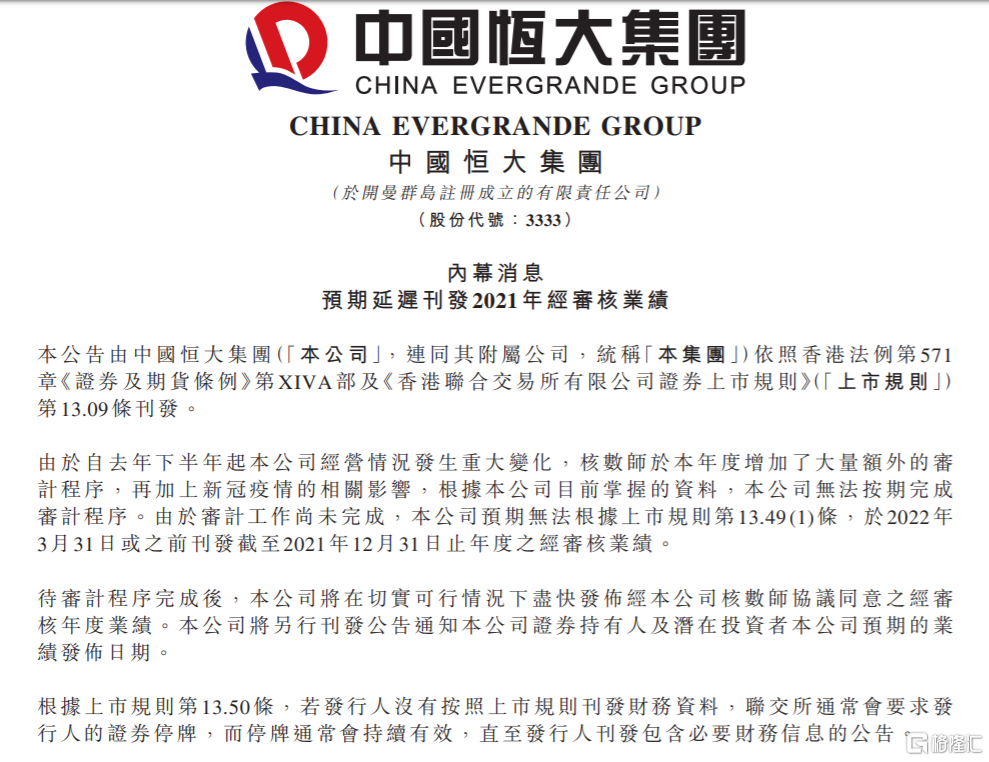 中國恒大集團
CHINA EVERGRANDE GROUP

CHINA EVERGRANDE GROUP
中國恒大集團
(於開曼群島註冊成立的有限責任公司)
(股份代號:3333)

內幕消息
預期延遲刊發2021年經審核業績

本公告由中國恒大集團(「本公司」,連同其附屬公司,統稱「本集團」)依照香港法例第571章《證券及期貨條例》第XIVA部及《香港聯合交易所有限公司證券上市規則》(「上市規則」)第13.09條刊發。

由於自去年下半年起本公司經營情況發生重大變化,核數師於本年度增加了大量額外的審計程序,再加上新冠疫情的相關影響,根據本公司目前掌握的資料,本公司無法按期完成審計程序。由於審計工作尚未完成,本公司預期無法根據上市規則第13.49(1)條,於2022年3月31日或之前刊發截至2021年12月31日止年度之經審核業績。

待審計程序完成後,本公司將在切實可行情況下盡快發佈經本公司核數師協議同意之經審核年度業績。本公司將另行刊發公告通知本公司證券持有人及潛在投資者本公司預期的業績發佈日期。

根據上市規則第13.50條,若發行人沒有按照上市規則刊發財務資料,聯交所通常會要求發行人的證券停牌,而停牌通常會持續有效,直至發行人刊發包含必要財務信息的公告。

格隆汇